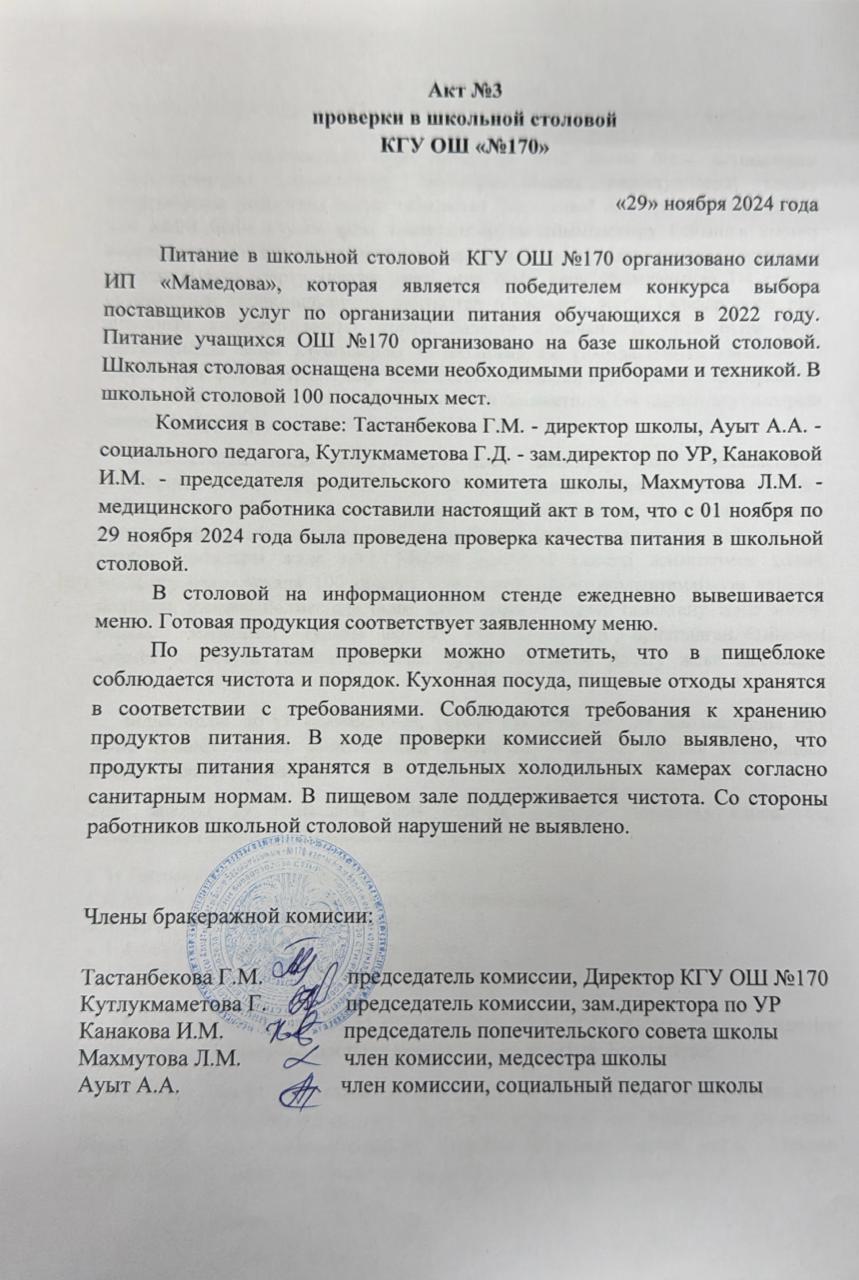 Акт №3
проверки в школьной столовой
КГУ ОШ «№170»

«29» ноября 2024 года

Питание в школьной столовой КГУ ОШ №170 организовано силами ИП «Мамедова», которая является победителем конкурса выбора поставщиков услуг по организации питания обучающихся в 2022 году. Питание учащихся ОШ №170 организовано на базе школьной столовой. Школьная столовая оснащена всеми необходимыми приборами и техникой. В школьной столовой 100 посадочных мест.

Комиссия в составе: Тастанбекова Г.М. - директор школы, Ауыт А.А. - социального педагога, Кутлукмаметова Г.Д. - зам.директор по УР, Канаковой И.М. - председателя родительского комитета школы, Махмутова Л.М. - медицинского работника составили настоящий акт в том, что с 01 ноября по 29 ноября 2024 года была проведена проверка качества питания в школьной столовой.

В столовой на информационном стенде ежедневно вывешивается меню. Готовая продукция соответствует заявленному меню.

По результатам проверки можно отметить, что в пищеблоке соблюдается чистота и порядок. Кухонная посуда, пищевые отходы хранятся в соответствии с требованиями. Соблюдаются требования к хранению продуктов питания. В ходе проверки комиссией было выявлено, что продукты питания хранятся в отдельных холодильных камерах согласно санитарным нормам. В пищевом зале поддерживается чистота. Со стороны работников школьной столовой нарушений не выявлено.

Члены бракеражной комисии:

Тастанбекова Г.М. председатель комиссии, Директор КГУ ОШ №170
Кутлукмаметова Г. председатель комиссии, зам.директора по УР
Канакова И.М. председатель попечительского совета школы
Махмутова Л.М. член комиссии, медсестра школы
Ауыт А.А. член комиссии, социальный педагог школы